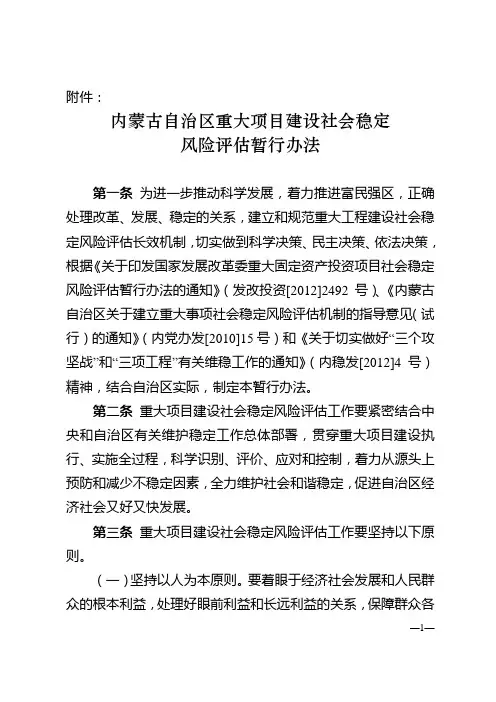 附件：

内蒙古自治区重大项目建设社会稳定风险评估暂行办法

第一条 为进一步推动科学发展，着力推进富民强区，正确处理改革、发展、稳定的关系，建立和规范重大工程建设社会稳定风险评估长效机制，切实做到科学决策、民主决策、依法决策，根据《关于印发国家发展改革委重大固定资产投资项目社会稳定风险评估暂行办法的通知》（发改投资[2012]2492 号）、《内蒙古自治区关于建立重大事项社会稳定风险评估机制的指导意见（试行）的通知》（内党办发[2010]15 号）和《关于切实做好“三个攻坚战”和“三项工程”有关维稳工作的通知》（内稳发[2012]4 号）精神，结合自治区实际，制定本暂行办法。

第二条 重大项目建设社会稳定风险评估工作要紧密结合中央和自治区有关维护稳定工作总体部署，贯穿重大项目建设执行、实施全过程，科学识别、评价、应对和控制，着力从源头上预防和减少不稳定因素，全力维护社会和谐稳定，促进自治区经济社会又好又快发展。

第三条 重大项目建设社会稳定风险评估工作要坚持以下原则。

（一）坚持以人为本原则。要着眼于经济社会发展和人民群众的根本利益，处理好眼前利益和长远利益的关系，保障群众各

—1—